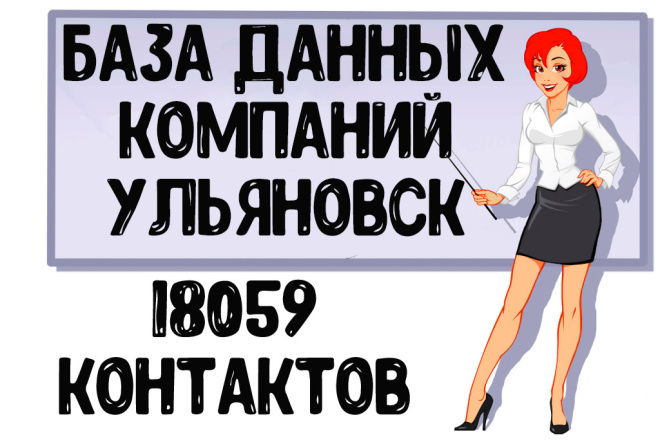 БАЗА ДАННЫХ КОМПАНИЙ УЛЬЯНОВСК

18059 КОНТАКТОВ